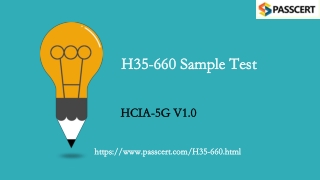 PASSCERT

H35-660 Sample Test

HCIA-5G V1.0

https://www.passcert.com/H35-660.html